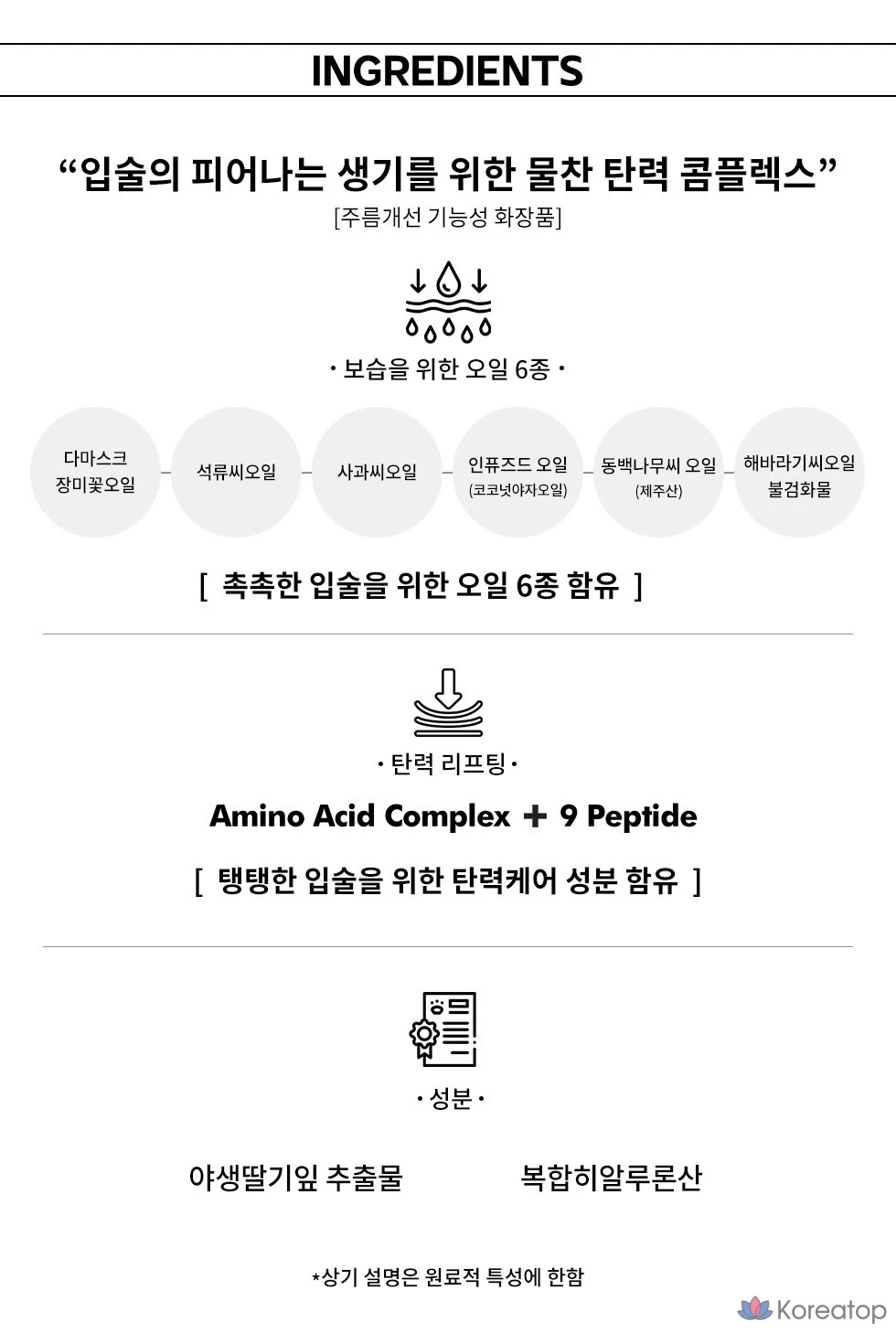 INGREDIENTS

“입술의 피어나는 생기를 위한 물찬 탄력 콤플렉스”
[주름개선 기능성 화장품]

· 보습을 위한 오일 6종 ·

다마스크 장미꽃오일

석류씨오일

사과씨오일

인퓨즈드 오일 (코코넛야자오일)

동백나무씨 오일 (제주산)

해바라기씨오일 불검화물

[ 촉촉한 입술을 위한 오일 6종 함유 ]

· 탄력 리프팅 ·

Amino Acid Complex + 9 Peptide

[ 탱탱한 입술을 위한 탄력케어 성분 함유 ]

· 성분 ·

야생딸기잎 추출물

복합히알루론산

*상기 설명은 원료적 특성에 한함

Koreatop